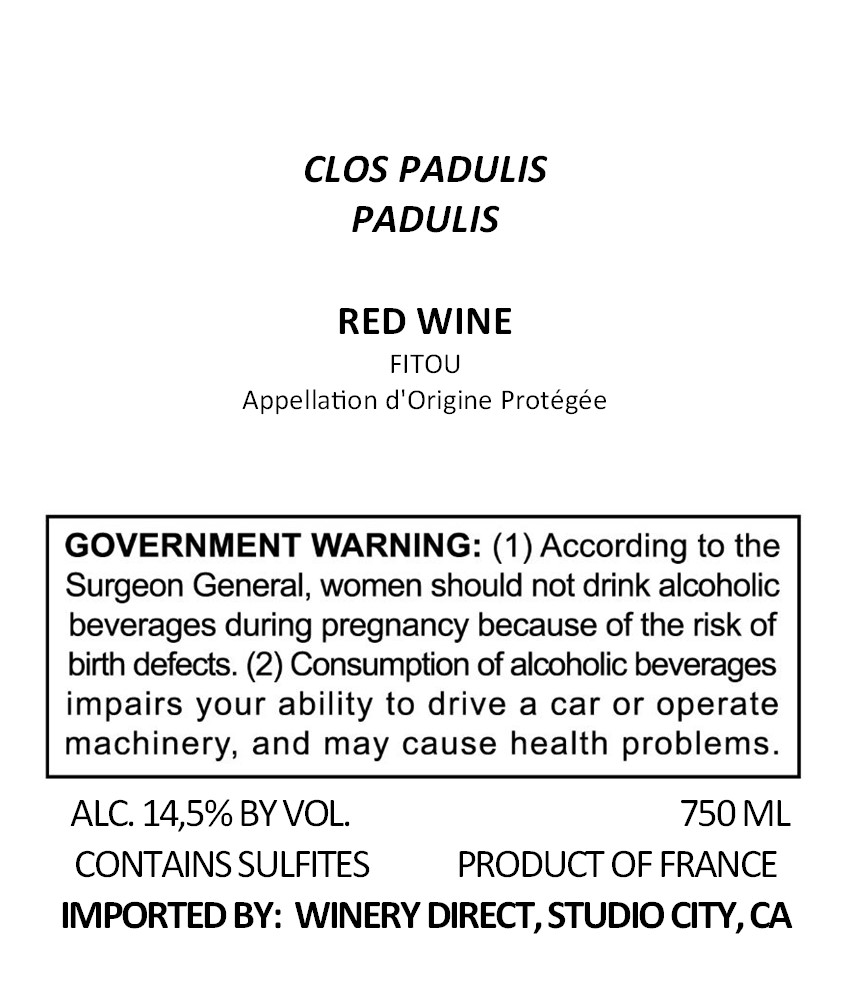 CLOS PADULIS
PADULIS

RED WINE
FITOU
Appellation d'Origine Protégée

GOVERNMENT WARNING: (1) According to the Surgeon General, women should not drink alcoholic beverages during pregnancy because of the risk of birth defects. (2) Consumption of alcoholic beverages impairs your ability to drive a car or operate machinery, and may cause health problems.

ALC. 14,5% BY VOL.
750 ML
CONTAINS SULFITES
PRODUCT OF FRANCE
IMPORTED BY: WINERY DIRECT, STUDIO CITY, CA